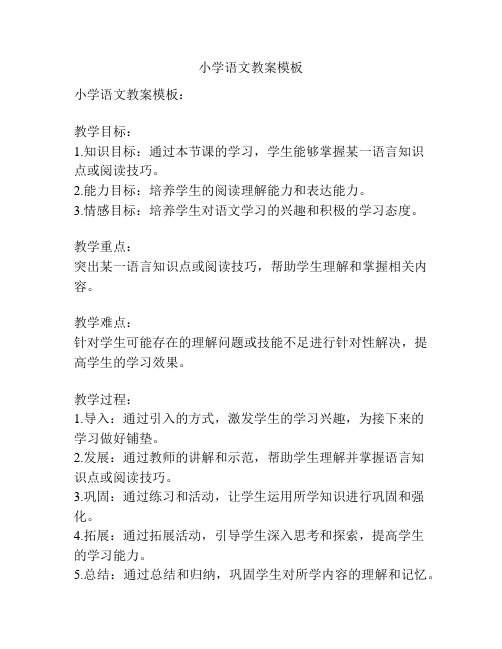 小学语文教案模板

小学语文教案模板：

教学目标：
1.知识目标：通过本节课的学习，学生能够掌握某一语言知识点或阅读技巧。
2.能力目标：培养学生的阅读理解能力和表达能力。
3.情感目标：培养学生对语文学习的兴趣和积极的学习态度。

教学重点：
突出某一语言知识点或阅读技巧，帮助学生理解和掌握相关内容。

教学难点：
针对学生可能存在的理解问题或技能不足进行针对性解决，提高学生的学习效果。

教学过程：
1.导入：通过引入的方式，激发学生的学习兴趣，为接下来的学习做好铺垫。
2.发展：通过教师的讲解和示范，帮助学生理解并掌握语言知识点或阅读技巧。
3.巩固：通过练习和活动，让学生运用所学知识进行巩固和强化。
4.拓展：通过拓展活动，引导学生深入思考和探索，提高学生的学习能力。
5.总结：通过总结和归纳，巩固学生对所学内容的理解和记忆。